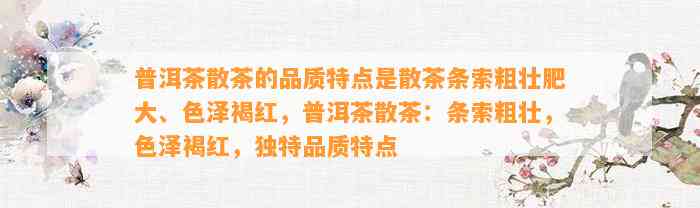 普洱茶散茶的品质特点是散茶条索粗壮肥大、色泽褐红，普洱茶散茶：条索粗壮，色泽褐红，独特品质特点